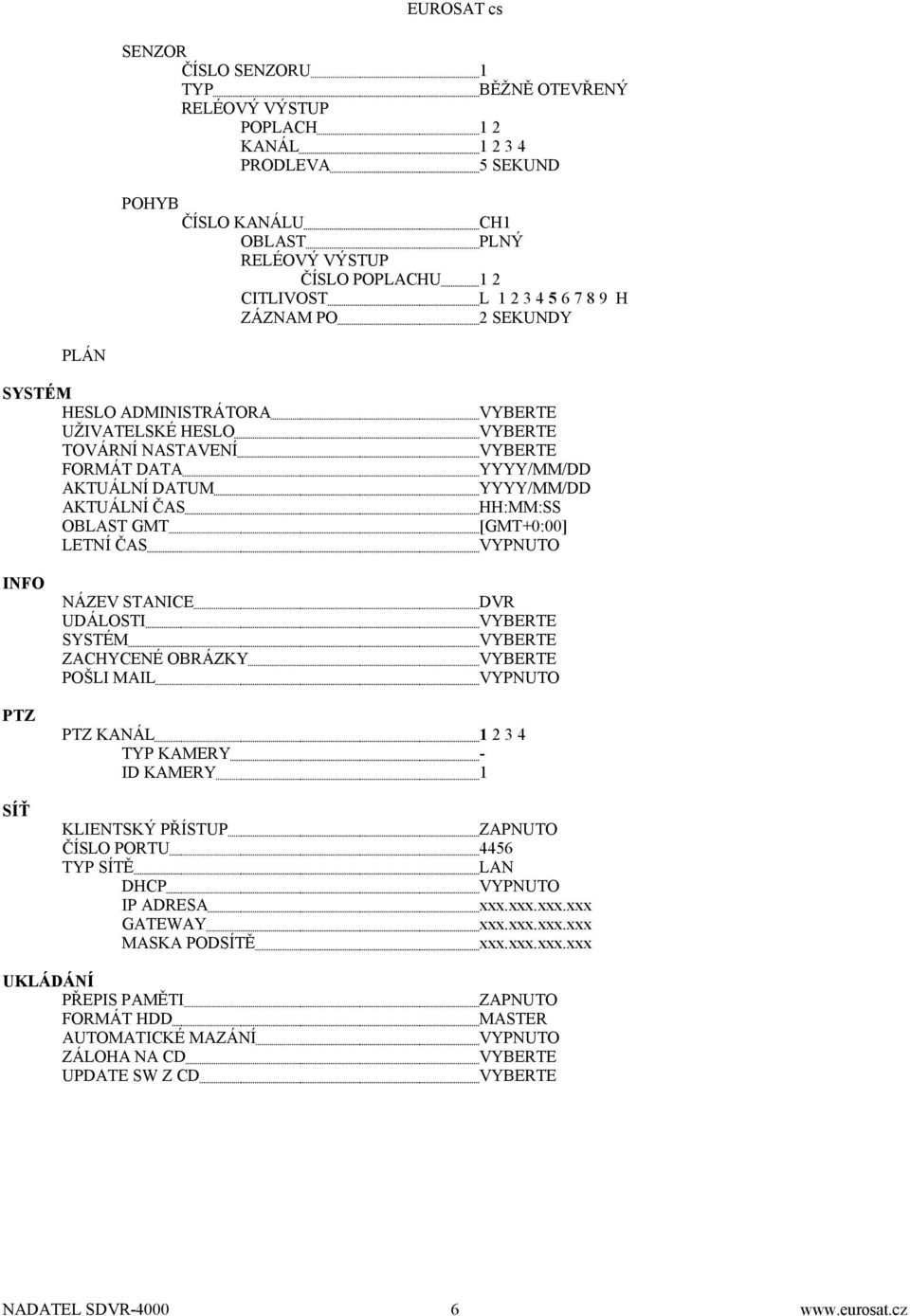 EUROSAT cs

SENZOR
ČÍSLO SENZORU 1
TYP BĚŽNĚ OTEVŘENÝ
RELÉOVÝ VÝSTUP
POPLACH 1 2
KANÁL 1 2 3 4
PRODLEVA 5 SEKUND

POHYB
ČÍSLO KANÁLU CH1
OBLAST PLNÝ
RELÉOVÝ VÝSTUP
ČÍSLO POPLACHU 1 2
CITLIVOST L 1 2 3 4 5 6 7 8 9 H
ZÁZNAM PO 2 SEKUNDY

PLÁN

SYSTÉM
HESLO ADMINISTRÁTORA VYBERTE
UŽIVATELSKÉ HESLO VYBERTE
TOVÁRNÍ NASTAVENÍ VYBERTE
FORMÁT DATA YYYY/MM/DD
AKTUÁLNÍ DATUM YYYY/MM/DD
AKTUÁLNÍ ČAS HH:MM:SS
OBLAST GMT [GMT+0:00]
LETNÍ ČAS VYPNUTO

INFO
NÁZEV STANICE DVR
UDÁLOSTI VYBERTE
SYSTÉM VYBERTE
ZACHYCENÉ OBRÁZKY VYBERTE
POŠLI MAIL VYPNUTO

PTZ
PTZ KANÁL 1 2 3 4
TYP KAMERY -
ID KAMERY 1

SÍŤ
KLIENTSKÝ PŘÍSTUP ZAPNUTO
ČÍSLO PORTU 4456
TYP SÍTĚ LAN
DHCP VYPNUTO
IP ADRESA xxx.xxx.xxx.xxx
GATEWAY xxx.xxx.xxx.xxx
MASKA PODSÍTĚ xxx.xxx.xxx.xxx

UKLÁDÁNÍ
PŘEPIS PAMĚTI ZAPNUTO
FORMÁT HDD MASTER
AUTOMATICKÉ MAZÁNÍ VYPNUTO
ZÁLOHA NA CD VYBERTE
UPDATE SW Z CD VYBERTE

NADATEL SDVR-4000 6 www.eurosat.cz